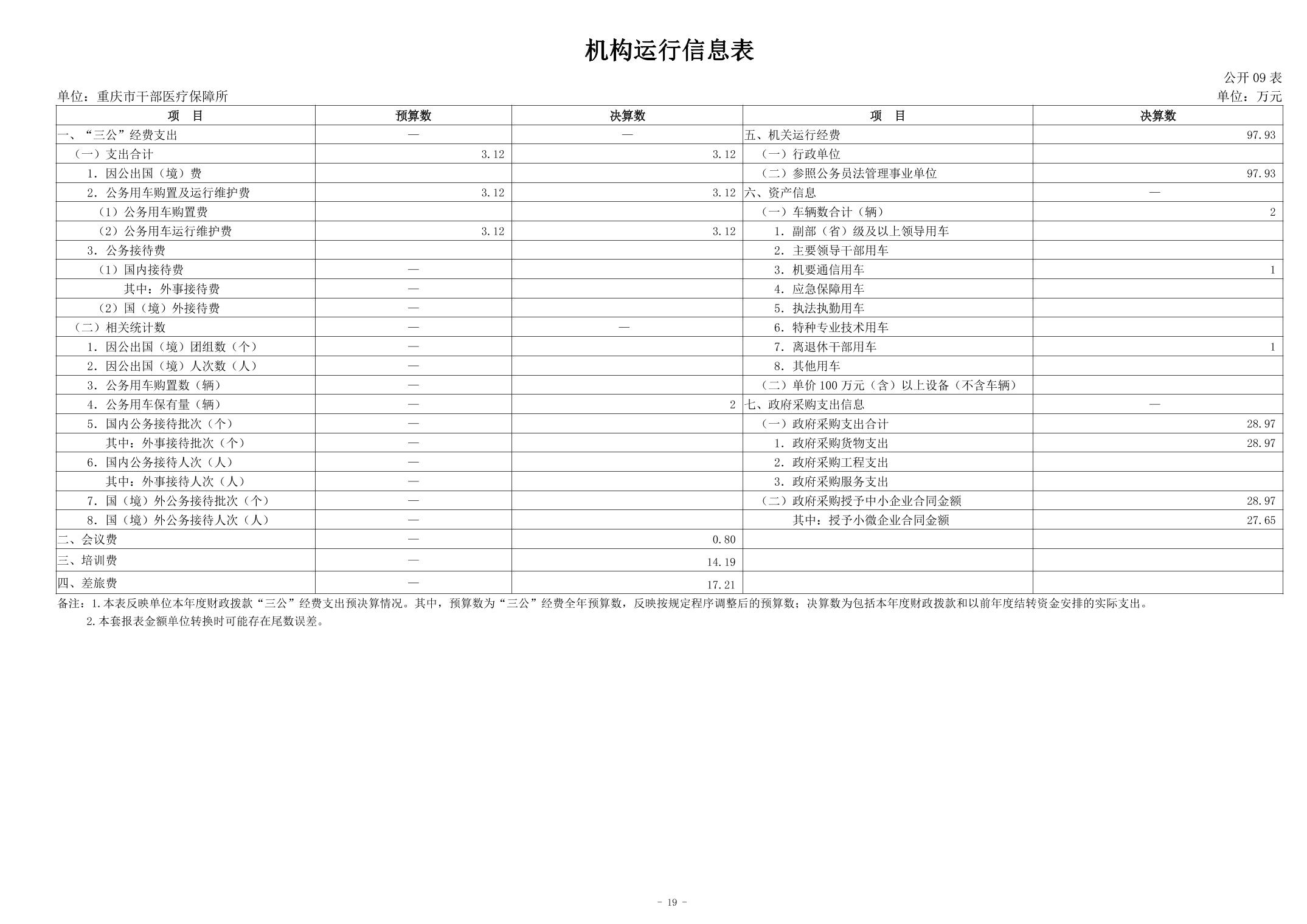 机构运行信息表

公开 09 表

单位：重庆市干部医疗保障所

单位：万元

| 项　目 | 预算数 | 决算数 | 项　目 | 决算数 |
|---|---|---|---|---|
| 一、“三公”经费支出 | — | — | 五、机关运行经费 | 97.93 |
| （一）支出合计 | 3.12 | 3.12 | （一）行政单位 | |
| 1. 因公出国（境）费 | | | （二）参照公务员法管理事业单位 | 97.93 |
| 2. 公务用车购置及运行维护费 | 3.12 | 3.12 | 六、资产信息 | — |
| （1）公务用车购置费 | | | （一）车辆数合计（辆） | 2 |
| （2）公务用车运行维护费 | 3.12 | 3.12 | 1. 副部（省）级及以上领导用车 | |
| 3. 公务接待费 | | | 2. 主要领导干部用车 | |
| （1）国内接待费 | — | | 3. 机要通信用车 | 1 |
| 其中：外事接待费 | — | | 4. 应急保障用车 | |
| （2）国（境）外接待费 | — | | 5. 执法执勤用车 | |
| （二）相关统计数 | — | — | 6. 特种专业技术用车 | |
| 1. 因公出国（境）团组数（个） | — | | 7. 离退休干部用车 | 1 |
| 2. 因公出国（境）人次数（人） | — | | 8. 其他用车 | |
| 3. 公务用车购置数（辆） | — | | （二）单价 100 万元（含）以上设备（不含车辆） | |
| 4. 公务用车保有量（辆） | — | 2 | 七、政府采购支出信息 | — |
| 5. 国内公务接待批次（个） | — | | （一）政府采购支出合计 | 28.97 |
| 其中：外事接待批次（个） | — | | 1. 政府采购货物支出 | 28.97 |
| 6. 国内公务接待人次（人） | — | | 2. 政府采购工程支出 | |
| 其中：外事接待人次（人） | — | | 3. 政府采购服务支出 | |
| 7. 国（境）外公务接待批次（个） | — | | （二）政府采购授予中小企业合同金额 | 28.97 |
| 8. 国（境）外公务接待人次（人） | — | | 其中：授予小微企业合同金额 | 27.65 |
| 二、会议费 | — | 0.80 | | |
| 三、培训费 | — | 14.19 | | |
| 四、差旅费 | — | 17.21 | | |

备注：1.本表反映单位本年度财政拨款“三公”经费支出预决算情况。其中，预算数为“三公”经费全年预算数，反映按规定程序调整后的预算数；决算数为包括本年度财政拨款和以前年度结转资金安排的实际支出。
2.本套报表金额单位转换时可能存在尾数误差。

- 19 -